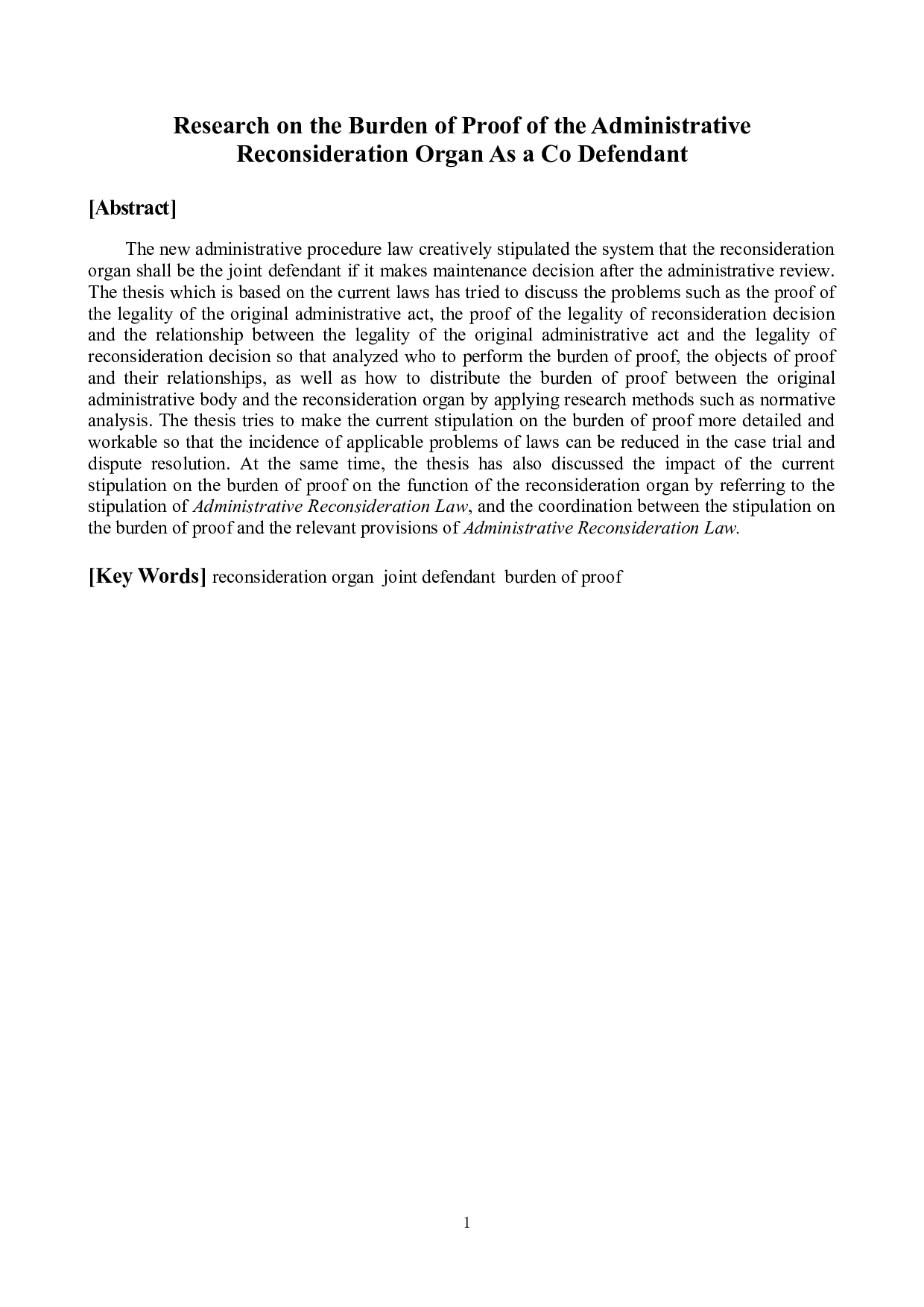 Research on the Burden of Proof of the Administrative Reconsideration Organ As a Co Defendant

[Abstract]

The new administrative procedure law creatively stipulated the system that the reconsideration organ shall be the joint defendant if it makes maintenance decision after the administrative review. The thesis which is based on the current laws has tried to discuss the problems such as the proof of the legality of the original administrative act, the proof of the legality of reconsideration decision and the relationship between the legality of the original administrative act and the legality of reconsideration decision so that analyzed who to perform the burden of proof, the objects of proof and their relationships, as well as how to distribute the burden of proof between the original administrative body and the reconsideration organ by applying research methods such as normative analysis. The thesis tries to make the current stipulation on the burden of proof more detailed and workable so that the incidence of applicable problems of laws can be reduced in the case trial and dispute resolution. At the same time, the thesis has also discussed the impact of the current stipulation on the burden of proof on the function of the reconsideration organ by referring to the stipulation of Administrative Reconsideration Law, and the coordination between the stipulation on the burden of proof and the relevant provisions of Administrative Reconsideration Law.

[Key Words] reconsideration organ joint defendant burden of proof

1